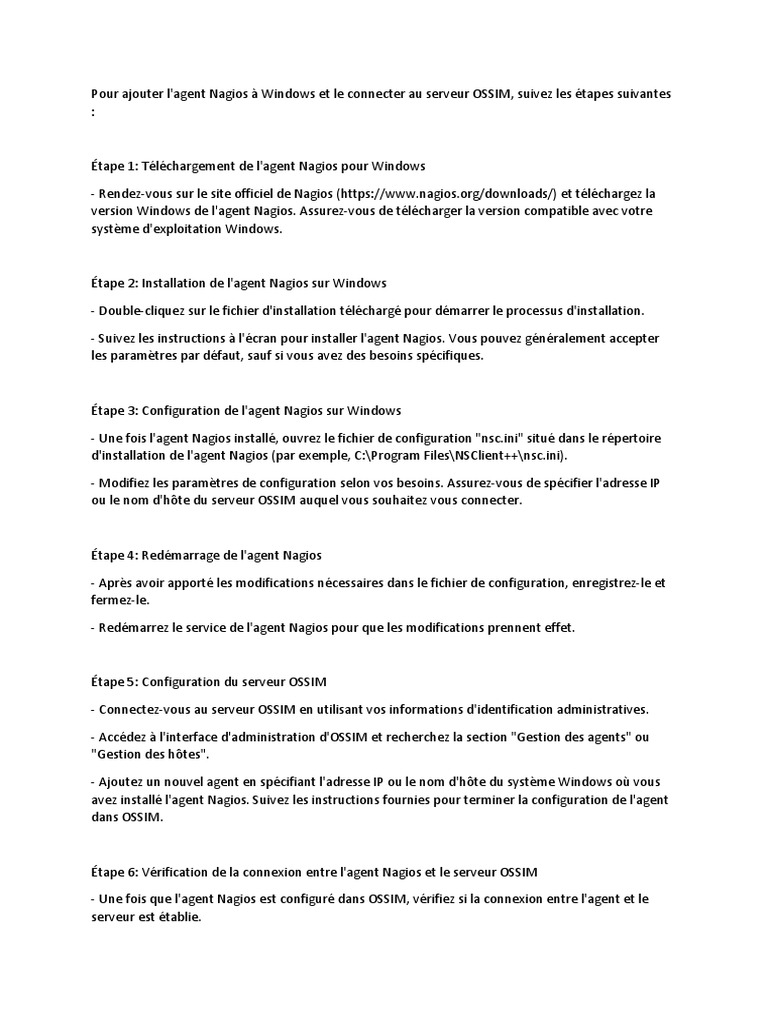 Pour ajouter l'agent Nagios à Windows et le connecter au serveur OSSIM, suivez les étapes suivantes :

Étape 1: Téléchargement de l'agent Nagios pour Windows

- Rendez-vous sur le site officiel de Nagios (https://www.nagios.org/downloads/) et téléchargez la version Windows de l'agent Nagios. Assurez-vous de télécharger la version compatible avec votre système d'exploitation Windows.

Étape 2: Installation de l'agent Nagios sur Windows

- Double-cliquez sur le fichier d'installation téléchargé pour démarrer le processus d'installation.

- Suivez les instructions à l'écran pour installer l'agent Nagios. Vous pouvez généralement accepter les paramètres par défaut, sauf si vous avez des besoins spécifiques.

Étape 3: Configuration de l'agent Nagios sur Windows

- Une fois l'agent Nagios installé, ouvrez le fichier de configuration "nsc.ini" situé dans le répertoire d'installation de l'agent Nagios (par exemple, C:\Program Files\NSClient++\nsc.ini).

- Modifiez les paramètres de configuration selon vos besoins. Assurez-vous de spécifier l'adresse IP ou le nom d'hôte du serveur OSSIM auquel vous souhaitez vous connecter.

Étape 4: Redémarrage de l'agent Nagios

- Après avoir apporté les modifications nécessaires dans le fichier de configuration, enregistrez-le et fermez-le.

- Redémarrez le service de l'agent Nagios pour que les modifications prennent effet.

Étape 5: Configuration du serveur OSSIM

- Connectez-vous au serveur OSSIM en utilisant vos informations d'identification administratives.

- Accédez à l'interface d'administration d'OSSIM et recherchez la section "Gestion des agents" ou "Gestion des hôtes".

- Ajoutez un nouvel agent en spécifiant l'adresse IP ou le nom d'hôte du système Windows où vous avez installé l'agent Nagios. Suivez les instructions fournies pour terminer la configuration de l'agent dans OSSIM.

Étape 6: Vérification de la connexion entre l'agent Nagios et le serveur OSSIM

- Une fois que l'agent Nagios est configuré dans OSSIM, vérifiez si la connexion entre l'agent et le serveur est établie.